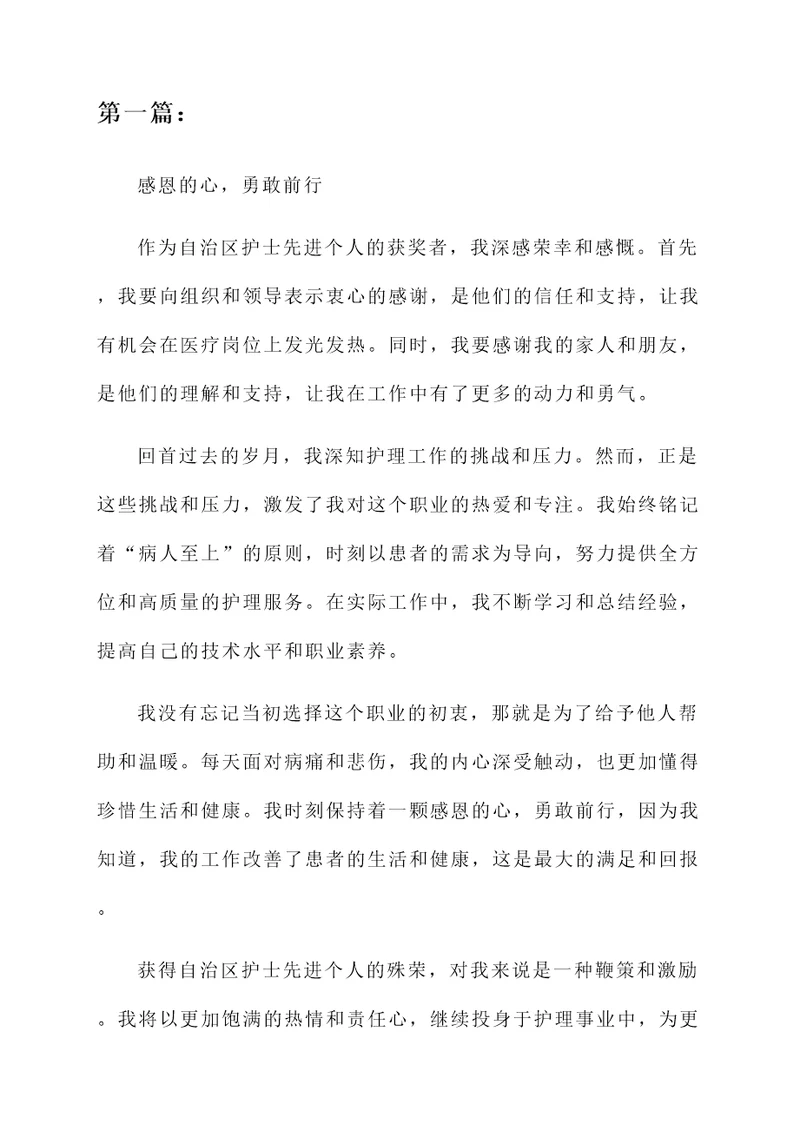 第一篇：

感恩的心，勇敢前行

作为自治区护士先进个人的获奖者，我深感荣幸和感慨。首先，我要向组织和领导表示衷心的感谢，是他们的信任和支持，让我有机会在医疗岗位上发光发热。同时，我要感谢我的家人和朋友，是他们的理解和支持，让我在工作中有了更多的动力和勇气。

回首过去的岁月，我深知护理工作的挑战和压力。然而，正是这些挑战和压力，激发了我对这个职业的热爱和专注。我始终铭记着“病人至上”的原则，时刻以患者的需求为导向，努力提供全方位和高质量的护理服务。在实际工作中，我不断学习和总结经验，提高自己的技术水平和职业素养。

我没有忘记当初选择这个职业的初衷，那就是为了给予他人帮助和温暖。每天面对病痛和悲伤，我的内心深受触动，也更加懂得珍惜生活和健康。我时刻保持着一颗感恩的心，勇敢前行，因为我知道，我的工作改善了患者的生活和健康，这是最大的满足和回报。

获得自治区护士先进个人的殊荣，对我来说是一种鞭策和激励。我将以更加饱满的热情和责任心，继续投身于护理事业中，为更